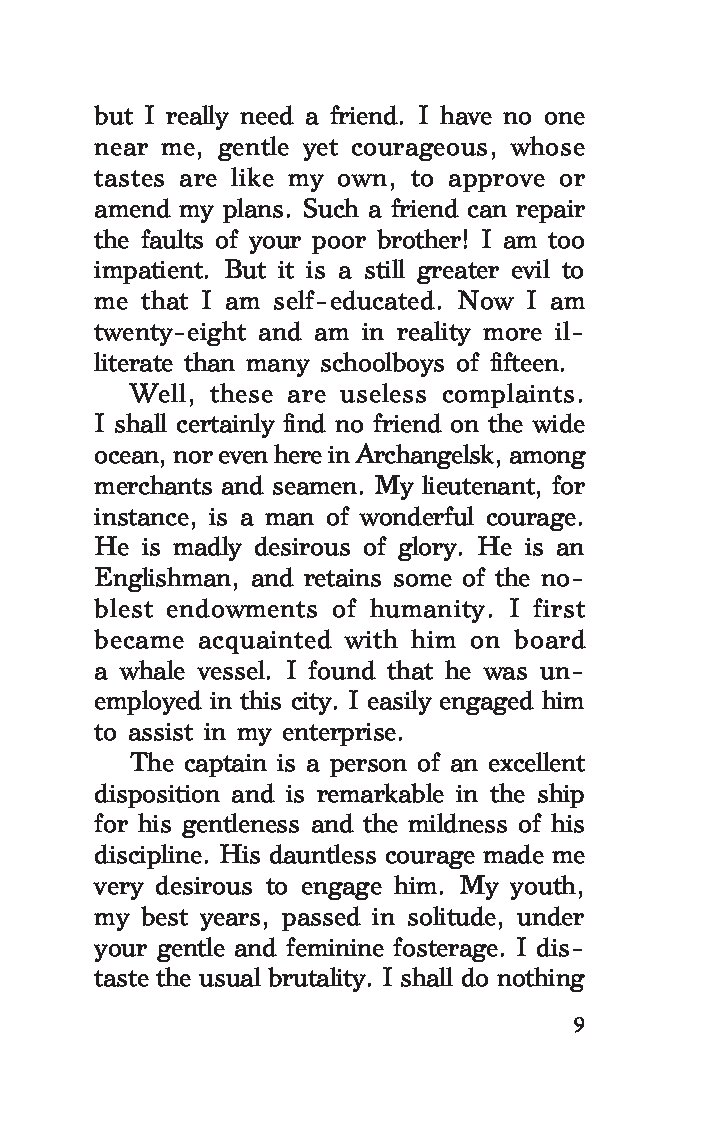 but I really need a friend. I have no one near me, gentle yet courageous, whose tastes are like my own, to approve or amend my plans. Such a friend can repair the faults of your poor brother! I am too impatient. But it is a still greater evil to me that I am self-educated. Now I am twenty-eight and am in reality more illiterate than many schoolboys of fifteen.

Well, these are useless complaints. I shall certainly find no friend on the wide ocean, nor even here in Archangelsk, among merchants and seamen. My lieutenant, for instance, is a man of wonderful courage. He is madly desirous of glory. He is an Englishman, and retains some of the noblest endowments of humanity. I first became acquainted with him on board a whale vessel. I found that he was unemployed in this city. I easily engaged him to assist in my enterprise.

The captain is a person of an excellent disposition and is remarkable in the ship for his gentleness and the mildness of his discipline. His dauntless courage made me very desirous to engage him. My youth, my best years, passed in solitude, under your gentle and feminine fosterage. I distaste the usual brutality. I shall do nothing

9